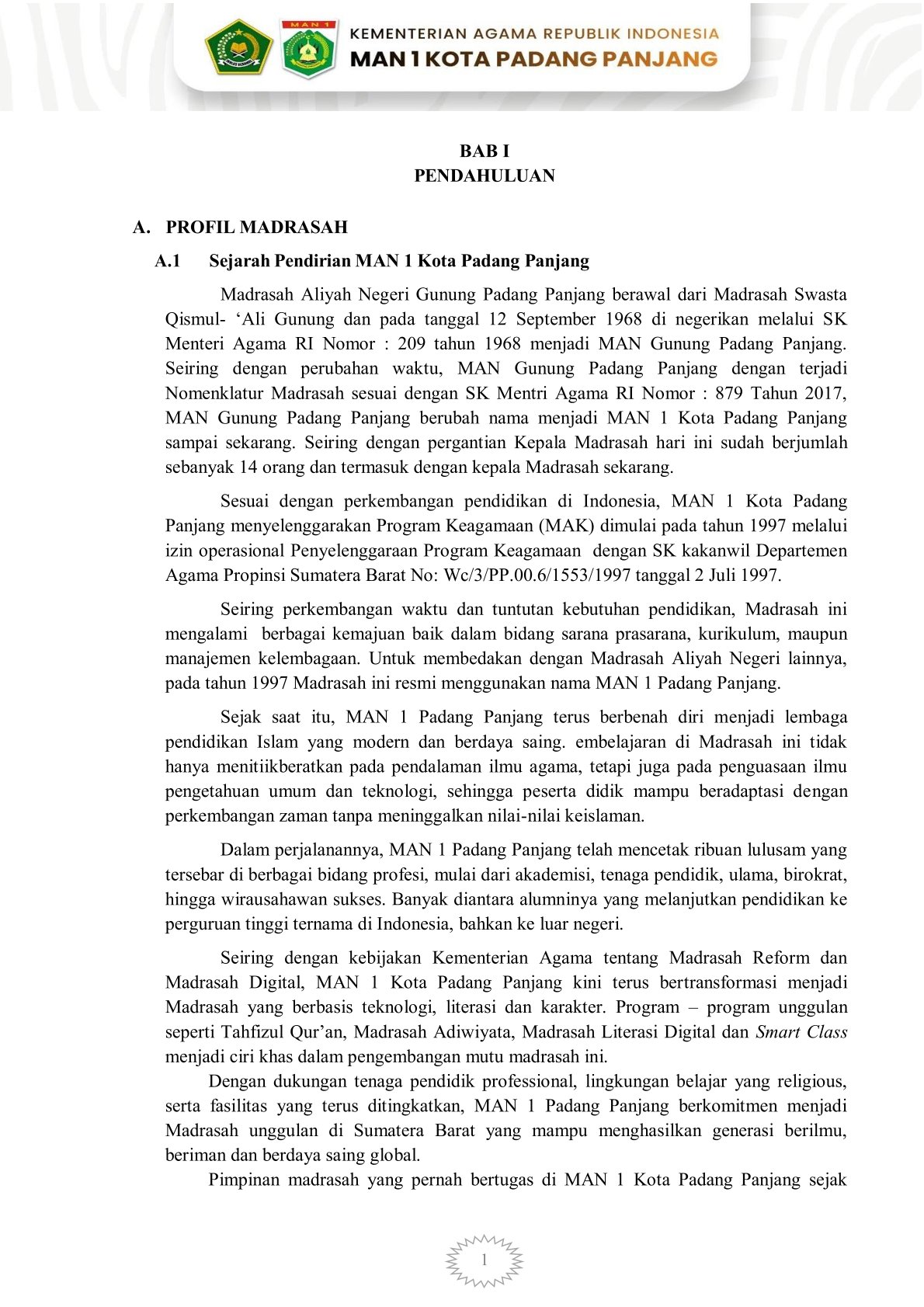 MAN 1

KEMENTERIAN AGAMA REPUBLIK INDONESIA
MAN 1 KOTA PADANG PANJANG

BAB I
PENDAHULUAN

A. PROFIL MADRASAH

A.1 Sejarah Pendirian MAN 1 Kota Padang Panjang

Madrasah Aliyah Negeri Gunung Padang Panjang berawal dari Madrasah Swasta Qismul- ‘Ali Gunung dan pada tanggal 12 September 1968 di negerikan melalui SK Menteri Agama RI Nomor : 209 tahun 1968 menjadi MAN Gunung Padang Panjang. Seiring dengan perubahan waktu, MAN Gunung Padang Panjang dengan terjadi Nomenklatur Madrasah sesuai dengan SK Mentri Agama RI Nomor : 879 Tahun 2017, MAN Gunung Padang Panjang berubah nama menjadi MAN 1 Kota Padang Panjang sampai sekarang. Seiring dengan pergantian Kepala Madrasah hari ini sudah berjumlah sebanyak 14 orang dan termasuk dengan kepala Madrasah sekarang.

Sesuai dengan perkembangan pendidikan di Indonesia, MAN 1 Kota Padang Panjang menyelenggarakan Program Keagamaan (MAK) dimulai pada tahun 1997 melalui izin operasional Penyelenggaraan Program Keagamaan dengan SK kakanwil Departemen Agama Propinsi Sumatera Barat No: Wc/3/PP.00.6/1553/1997 tanggal 2 Juli 1997.

Seiring perkembangan waktu dan tuntutan kebutuhan pendidikan, Madrasah ini mengalami berbagai kemajuan baik dalam bidang sarana prasarana, kurikulum, maupun manajemen kelembagaan. Untuk membedakan dengan Madrasah Aliyah Negeri lainnya, pada tahun 1997 Madrasah ini resmi menggunakan nama MAN 1 Padang Panjang.

Sejak saat itu, MAN 1 Padang Panjang terus berbenah diri menjadi lembaga pendidikan Islam yang modern dan berdaya saing. embelajaran di Madrasah ini tidak hanya menitiikberatkan pada pendalaman ilmu agama, tetapi juga pada penguasaan ilmu pengetahuan umum dan teknologi, sehingga peserta didik mampu beradaptasi dengan perkembangan zaman tanpa meninggalkan nilai-nilai keislaman.

Dalam perjalanannya, MAN 1 Padang Panjang telah mencetak ribuan lulusam yang tersebar di berbagai bidang profesi, mulai dari akademisi, tenaga pendidik, ulama, birokrat, hingga wirausahawan sukses. Banyak diantara alumninya yang melanjutkan pendidikan ke perguruan tinggi ternama di Indonesia, bahkan ke luar negeri.

Seiring dengan kebijakan Kementerian Agama tentang Madrasah Reform dan Madrasah Digital, MAN 1 Kota Padang Panjang kini terus bertransformasi menjadi Madrasah yang berbasis teknologi, literasi dan karakter. Program – program unggulan seperti Tahfizul Qur’an, Madrasah Adiwiyata, Madrasah Literasi Digital dan Smart Class menjadi ciri khas dalam pengembangan mutu madrasah ini.

Dengan dukungan tenaga pendidik professional, lingkungan belajar yang religious, serta fasilitas yang terus ditingkatkan, MAN 1 Padang Panjang berkomitmen menjadi Madrasah unggulan di Sumatera Barat yang mampu menghasilkan generasi berilmu, beriman dan berdaya saing global.

Pimpinan madrasah yang pernah bertugas di MAN 1 Kota Padang Panjang sejak

1